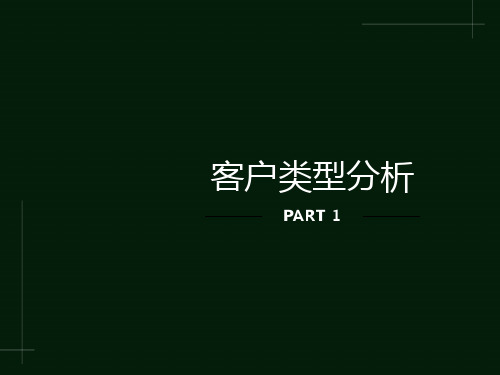 客户类型分析

PART 1